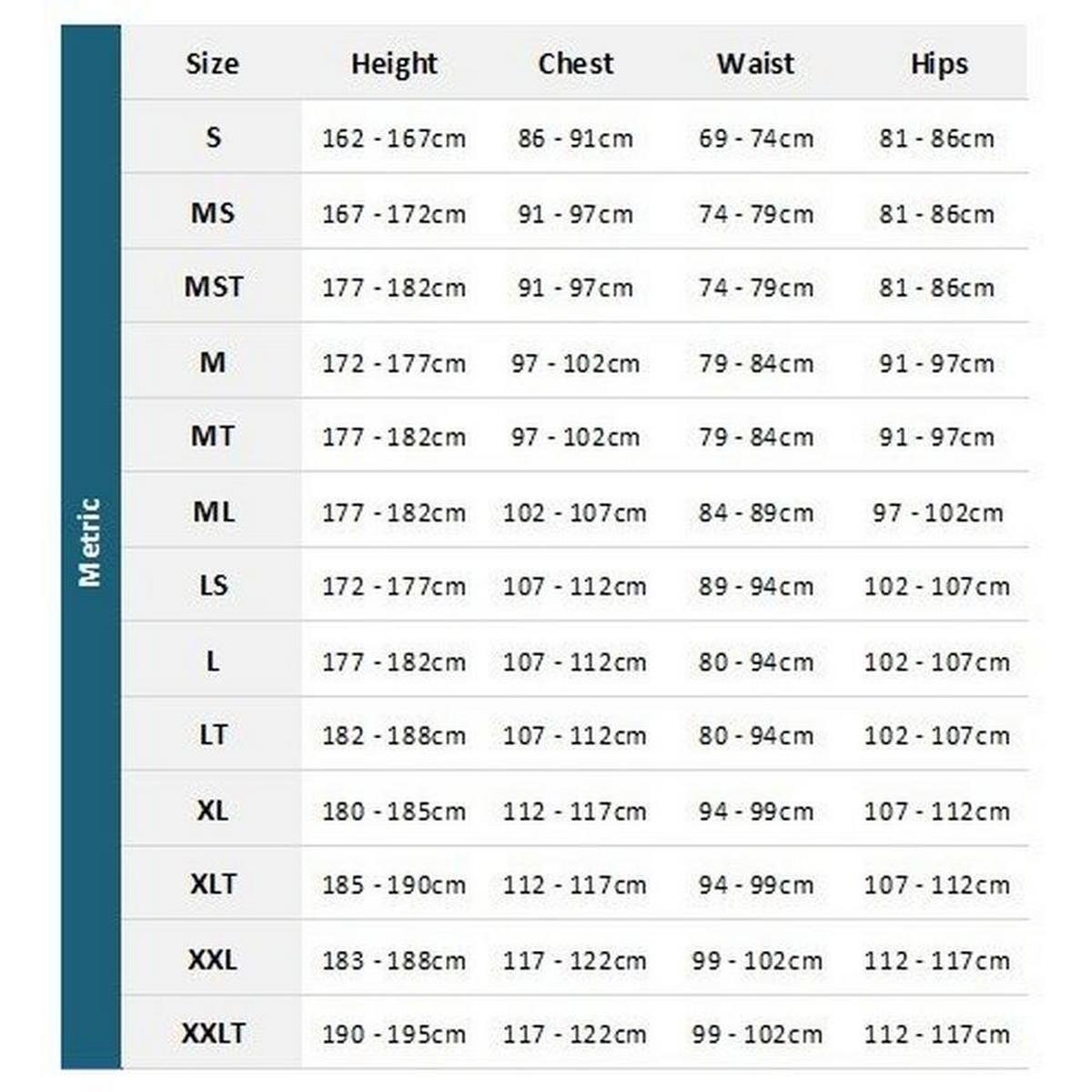 Metric

| Size | Height | Chest | Waist | Hips |
|---|---|---|---|---|
| S | 162 - 167cm | 86 - 91cm | 69 - 74cm | 81 - 86cm |
| MS | 167 - 172cm | 91 - 97cm | 74 - 79cm | 81 - 86cm |
| MST | 177 - 182cm | 91 - 97cm | 74 - 79cm | 81 - 86cm |
| M | 172 - 177cm | 97 - 102cm | 79 - 84cm | 91 - 97cm |
| MT | 177 - 182cm | 97 - 102cm | 79 - 84cm | 91 - 97cm |
| ML | 177 - 182cm | 102 - 107cm | 84 - 89cm | 97 - 102cm |
| LS | 172 - 177cm | 107 - 112cm | 89 - 94cm | 102 - 107cm |
| L | 177 - 182cm | 107 - 112cm | 80 - 94cm | 102 - 107cm |
| LT | 182 - 188cm | 107 - 112cm | 80 - 94cm | 102 - 107cm |
| XL | 180 - 185cm | 112 - 117cm | 94 - 99cm | 107 - 112cm |
| XLT | 185 - 190cm | 112 - 117cm | 94 - 99cm | 107 - 112cm |
| XXL | 183 - 188cm | 117 - 122cm | 99 - 102cm | 112 - 117cm |
| XXLT | 190 - 195cm | 117 - 122cm | 99 - 102cm | 112 - 117cm |